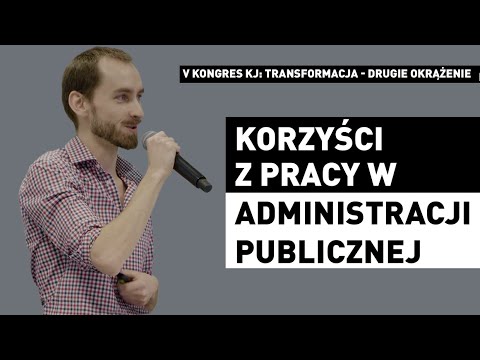 V KONGRES KJ: TRANSFORMACJA - DRUGIE OKRĄŻENIE

KORZYŚCI Z PRACY W ADMINISTRACJI PUBLICZNEJ